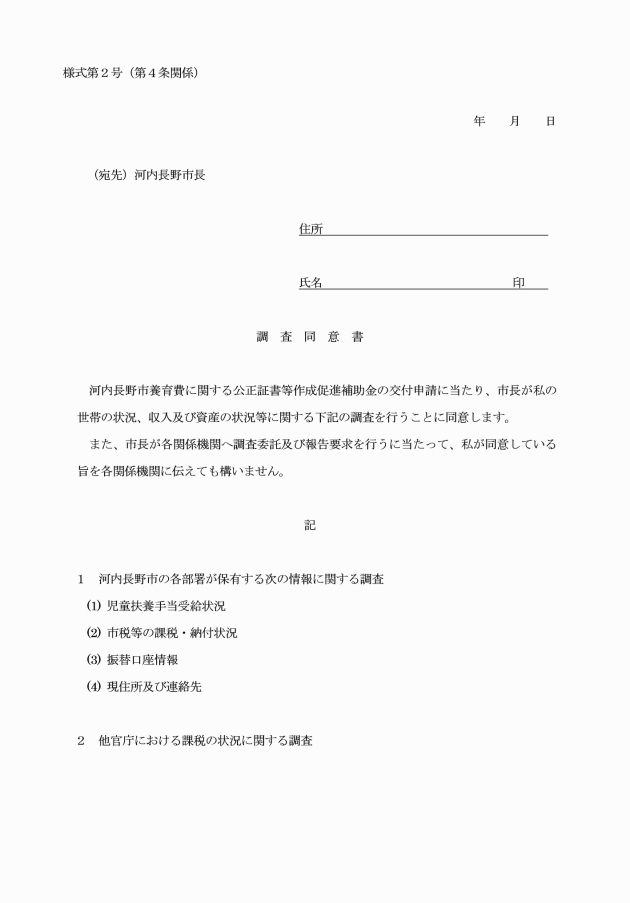 様式第２号（第４条関係）

年　　月　　日

（宛先）河内長野市長

住所

氏名　　　　　　　　　　　　　　　印

調　査　同　意　書

河内長野市養育費に関する公正証書等作成促進補助金の交付申請に当たり、市長が私の世帯の状況、収入及び資産の状況等に関する下記の調査を行うことに同意します。

また、市長が各関係機関へ調査委託及び報告要求を行うに当たって、私が同意している旨を各関係機関に伝えても構いません。

記

１　河内長野市の各部署が保有する次の情報に関する調査

(1) 児童扶養手当受給状況

(2) 市税等の課税・納付状況

(3) 振替口座情報

(4) 現住所及び連絡先

２　他官庁における課税の状況に関する調査